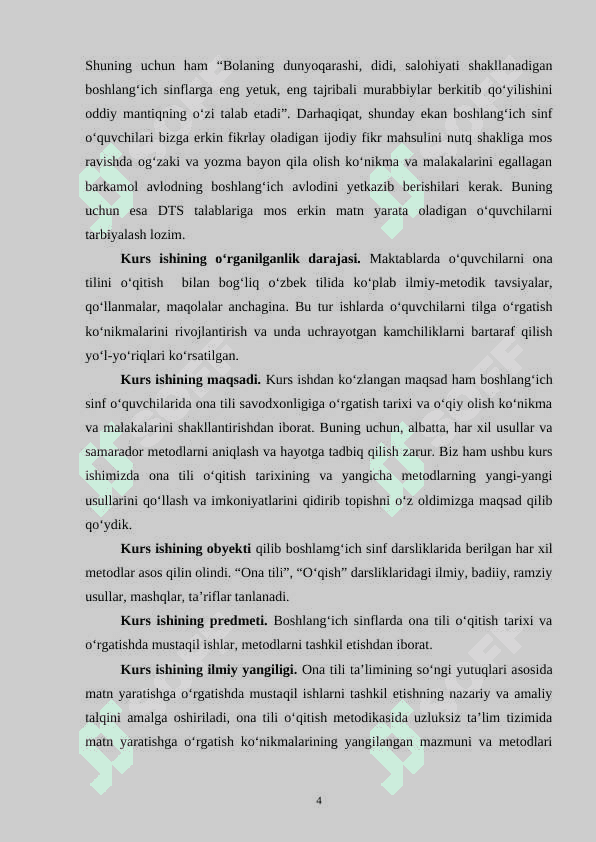 Shuning uchun ham “Bolaning dunyoqarashi, didi, salohiyati shakllanadigan boshlang‘ich sinflarga eng yetuk, eng tajribali murabbiylar berkitib qo‘yilishini oddiy mantiqning o‘zi talab etadi”. Darhaqiqat, shunday ekan boshlang‘ich sinf o‘quvchilari bizga erkin fikrlay oladigan ijodiy fikr mahsulini nutq shakliga mos ravishda og‘zaki va yozma bayon qila olish ko‘nikma va malakalarini egallagan barkamol avlodning boshlang‘ich avlodini yetkazib berishilari kerak. Buning uchun esa DTS talablariga mos erkin matn yarata oladigan o‘quvchilarni tarbiyalash lozim.

Kurs ishining o‘rganilganlik darajasi. Maktablarda o‘quvchilarni ona tilini o‘qitish bilan bog‘liq o‘zbek tilida ko‘plab ilmiy-metodik tavsiyalar, qo‘llanmalar, maqolalar anchagina. Bu tur ishlarda o‘quvchilarni tilga o‘rgatish ko‘nikmalarini rivojlantirish va unda uchrayotgan kamchiliklarni bartaraf qilish yo‘l-yo‘riqlari ko‘rsatilgan.

Kurs ishining maqsadi. Kurs ishdan ko‘zlangan maqsad ham boshlang‘ich sinf o‘quvchilarida ona tili savodxonligiga o‘rgatish tarixi va o‘qiy olish ko‘nikma va malakalarini shakllantirishdan iborat. Buning uchun, albatta, har xil usullar va samarador metodlarni aniqlash va hayotga tadbiq qilish zarur. Biz ham ushbu kurs ishimizda ona tili o‘qitish tarixining va yangicha metodlarning yangi-yangi usullarini qo‘llash va imkoniyatlarini qidirib topishni o‘z oldimizga maqsad qilib qo‘ydik.

Kurs ishining obyekti qilib boshlamg‘ich sinf darsliklarida berilgan har xil metodlar asos qilin olindi. “Ona tili”, “O‘qish” darsliklaridagi ilmiy, badiiy, ramziy usullar, mashqlar, ta’riflar tanlanadi.

Kurs ishining predmeti. Boshlang‘ich sinflarda ona tili o‘qitish tarixi va o‘rgatishda mustaqil ishlar, metodlarni tashkil etishdan iborat.

Kurs ishining ilmiy yangiligi. Ona tili ta’limining so‘ngi yutuqlari asosida matn yaratishga o‘rgatishda mustaqil ishlarni tashkil etishning nazariy va amaliy talqini amalga oshiriladi, ona tili o‘qitish metodikasida uzluksiz ta’lim tizimida matn yaratishga o‘rgatish ko‘nikmalarining yangilangan mazmuni va metodlari

4